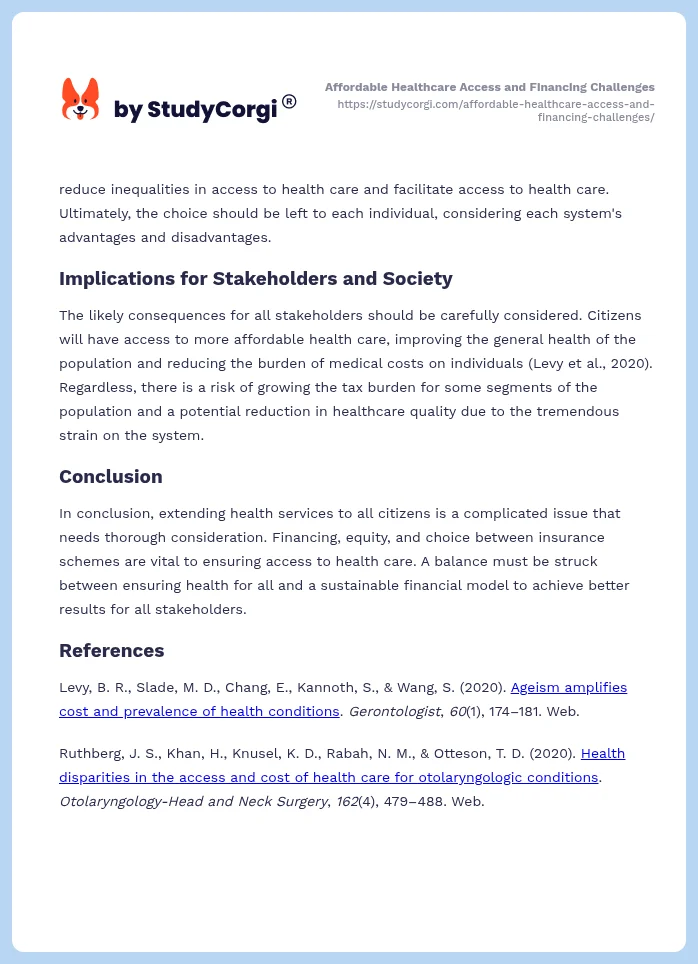 by StudyCorgi®

Affordable Healthcare Access and Financing Challenges
https://studycorgi.com/affordable-healthcare-access-and-financing-challenges/

reduce inequalities in access to health care and facilitate access to health care. Ultimately, the choice should be left to each individual, considering each system's advantages and disadvantages.

Implications for Stakeholders and Society

The likely consequences for all stakeholders should be carefully considered. Citizens will have access to more affordable health care, improving the general health of the population and reducing the burden of medical costs on individuals (Levy et al., 2020). Regardless, there is a risk of growing the tax burden for some segments of the population and a potential reduction in healthcare quality due to the tremendous strain on the system.

Conclusion

In conclusion, extending health services to all citizens is a complicated issue that needs thorough consideration. Financing, equity, and choice between insurance schemes are vital to ensuring access to health care. A balance must be struck between ensuring health for all and a sustainable financial model to achieve better results for all stakeholders.

References

Levy, B. R., Slade, M. D., Chang, E., Kannoth, S., & Wang, S. (2020). Ageism amplifies cost and prevalence of health conditions. Gerontologist, 60(1), 174–181. Web.

Ruthberg, J. S., Khan, H., Knusel, K. D., Rabah, N. M., & Otteson, T. D. (2020). Health disparities in the access and cost of health care for otolaryngologic conditions. Otolaryngology-Head and Neck Surgery, 162(4), 479–488. Web.